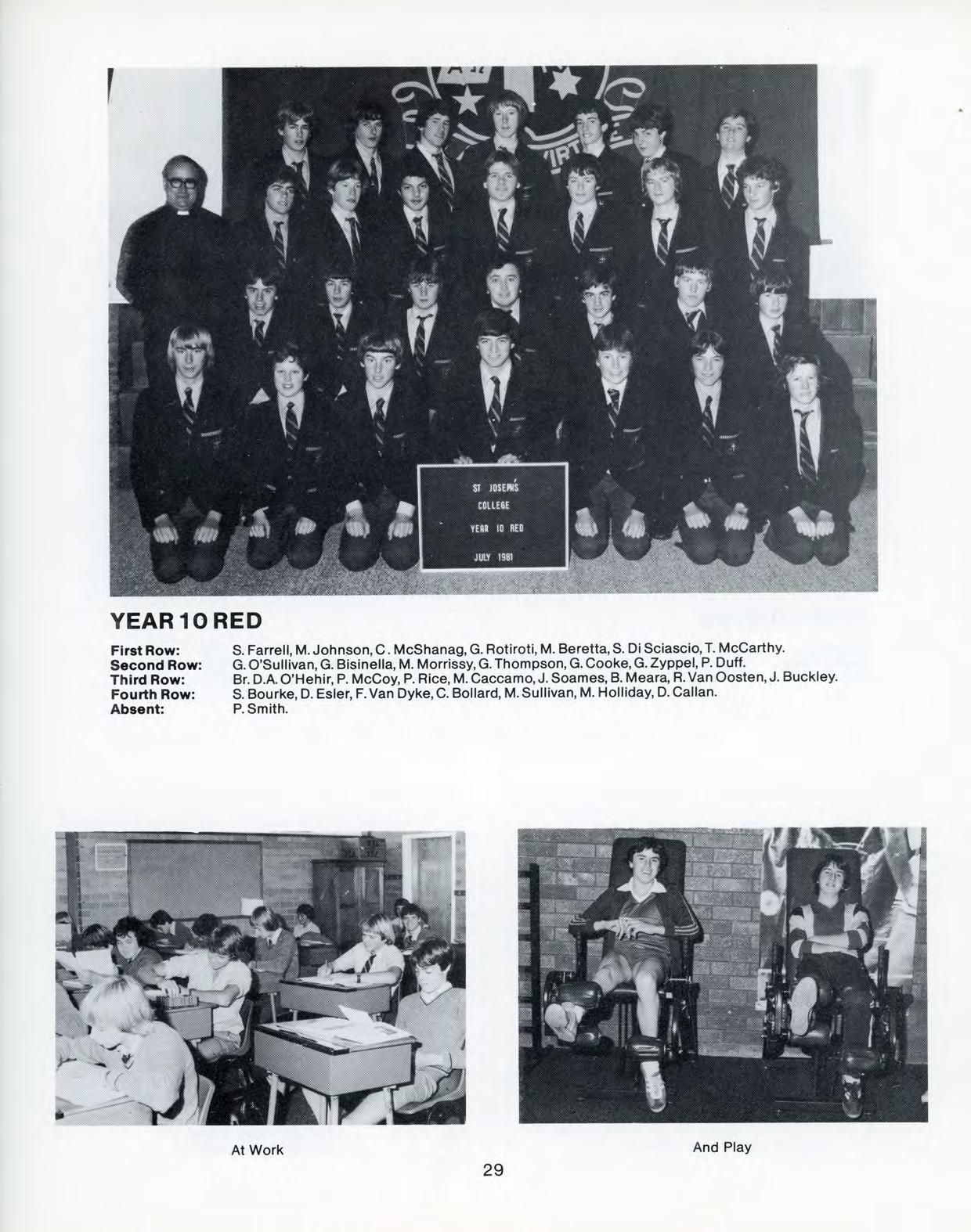 ST JOSEPH'S
COLLEGE
YEAR 10 RED
JULY 1981

YEAR 10 RED

First Row: S. Farrell, M. Johnson, C. McShanag, G. Rotiroti, M. Beretta, S. Di Sciascio, T. McCarthy.
Second Row: G. O'Sullivan, G. Bisinella, M. Morrissy, G. Thompson, G. Cooke, G. Zyppel, P. Duff.
Third Row: Br. D.A. O'Hehir, P. McCoy, P. Rice, M. Caccamo, J. Soames, B. Meara, R. Van Oosten, J. Buckley.
Fourth Row: S. Bourke, D. Esler, F. Van Dyke, C. Bollard, M. Sullivan, M. Holliday, D. Callan.
Absent: P. Smith.

At Work

And Play

29